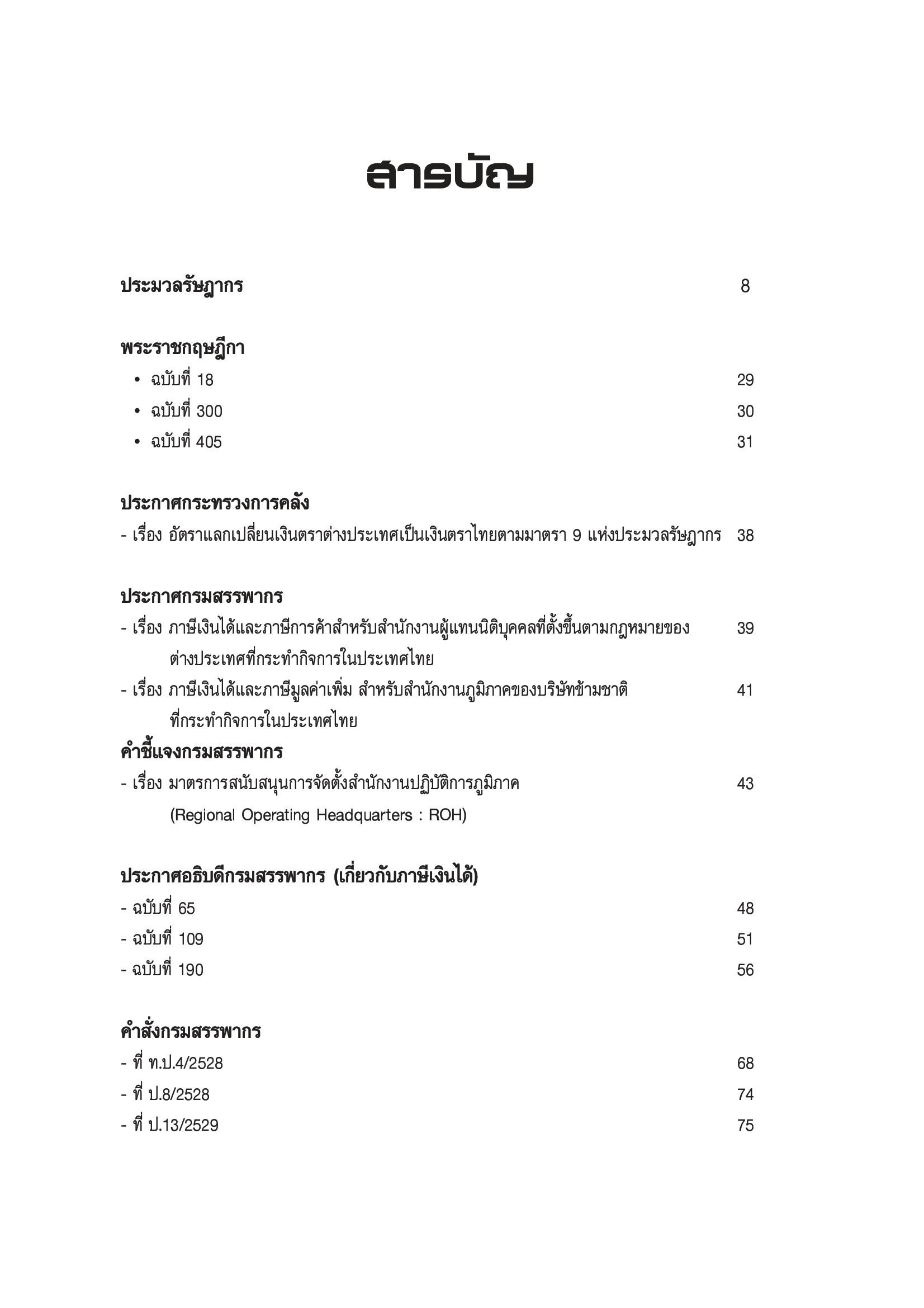 สารบัญ

ประมวลรัษฎากร 8

พระราชกฤษฎีกา
• ฉบับที่ 18 29
• ฉบับที่ 300 30
• ฉบับที่ 405 31

ประกาศกระทรวงการคลัง
- เรื่อง อัตราแลกเปลี่ยนเงินตราต่างประเทศเป็นเงินตราไทยตามมาตรา 9 แห่งประมวลรัษฎากร 38

ประกาศกรมสรรพากร
- เรื่อง ภาษีเงินได้และภาษีการค้าสำหรับสำนักงานผู้แทนนิติบุคคลที่ตั้งขึ้นตามกฎหมายของต่างประเทศที่กระทำกิจการในประเทศไทย 39
- เรื่อง ภาษีเงินได้และภาษีมูลค่าเพิ่ม สำหรับสำนักงานภูมิภาคของบริษัทข้ามชาติที่กระทำกิจการในประเทศไทย 41

คำชี้แจงกรมสรรพากร
- เรื่อง มาตรการสนับสนุนการจัดตั้งสำนักงานปฏิบัติการภูมิภาค (Regional Operating Headquarters : ROH) 43

ประกาศอธิบดีกรมสรรพากร (เกี่ยวกับภาษีเงินได้)
- ฉบับที่ 65 48
- ฉบับที่ 109 51
- ฉบับที่ 190 56

คำสั่งกรมสรรพากร
- ที่ ท.ป.4/2528 68
- ที่ ป.8/2528 74
- ที่ ป.13/2529 75